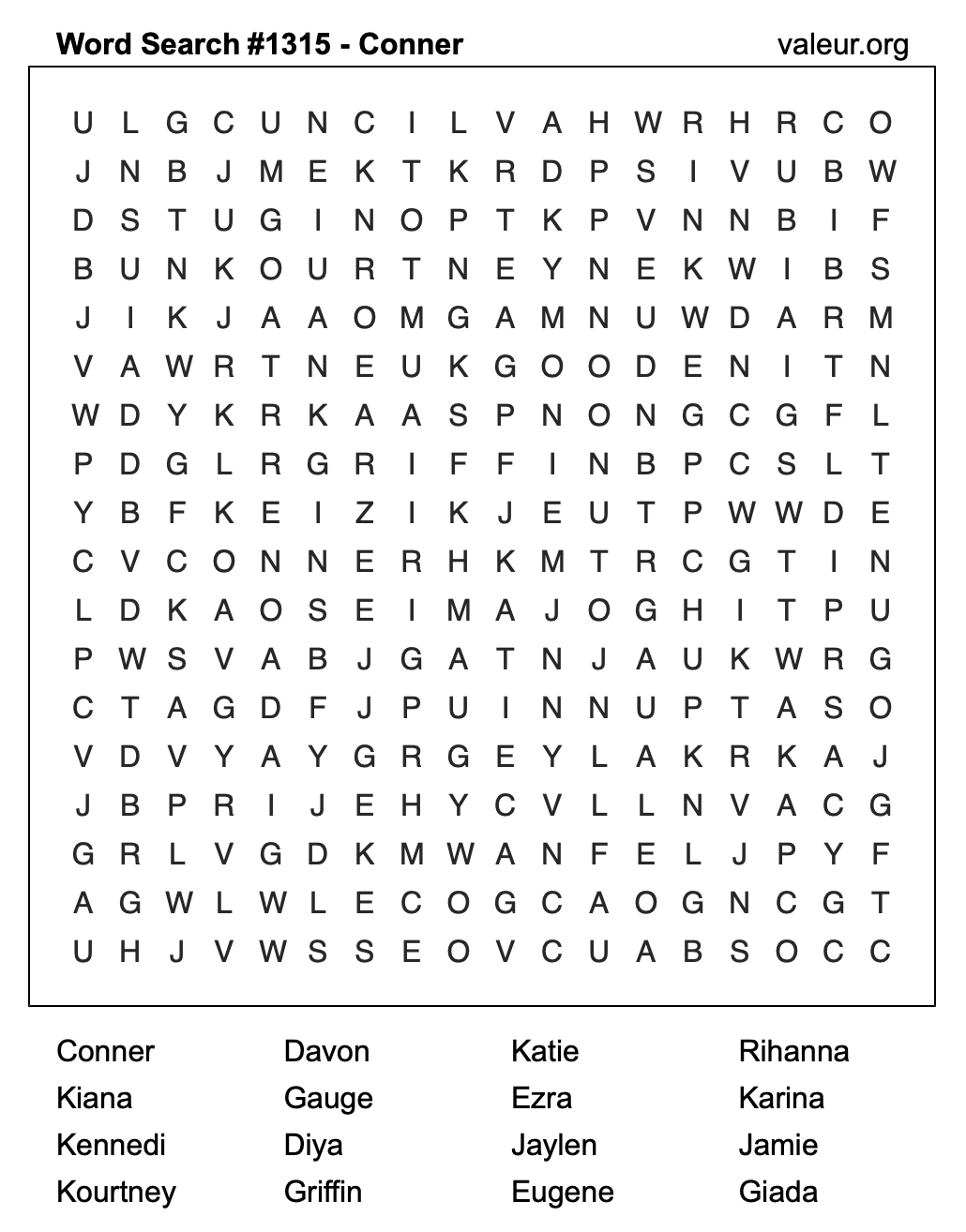 Word Search #1315 - Conner
valeur.org

U L G C U N C I L V A H W R H R C O
J N B J M E K T K R D P S I V U B W
D S T U G I N O P T K P V N N B I F
B U N K O U R T N E Y N E K W I B S
J I K J A A O M G A M N U W D A R M
V A W R T N E U K G O O D E N I T N
W D Y K R K A A S P N O N G C G F L
P D G L R G R I F F I N B P C S L T
Y B F K E I Z I K J E U T P W W D E
C V C O N N E R H K M T R C G T I N
L D K A O S E I M A J O G H I T P U
P W S V A B J G A T N J A U K W R G
C T A G D F J P U I N N U P T A S O
V D V Y A Y G R G E Y L A K R K A J
J B P R I J E H Y C V L L N V A C G
G R L V G D K M W A N F E L J P Y F
A G W L W L E C O G C A O G N C G T
U H J V W S S E O V C U A B S O C C

Conner
Kiana
Kennedi
Kourtney

Davon
Gauge
Diya
Griffin

Katie
Ezra
Jaylen
Eugene

Rihanna
Karina
Jamie
Giada